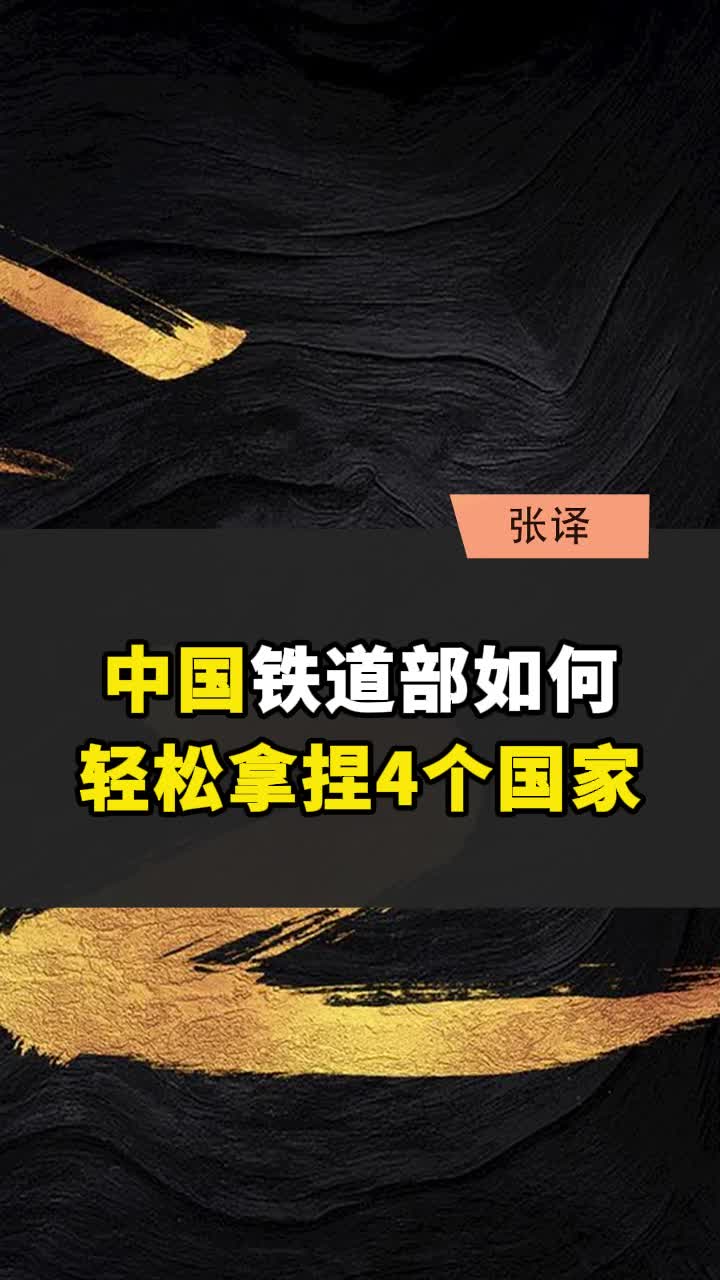 张译

中国铁道部如何
轻松拿捏4个国家